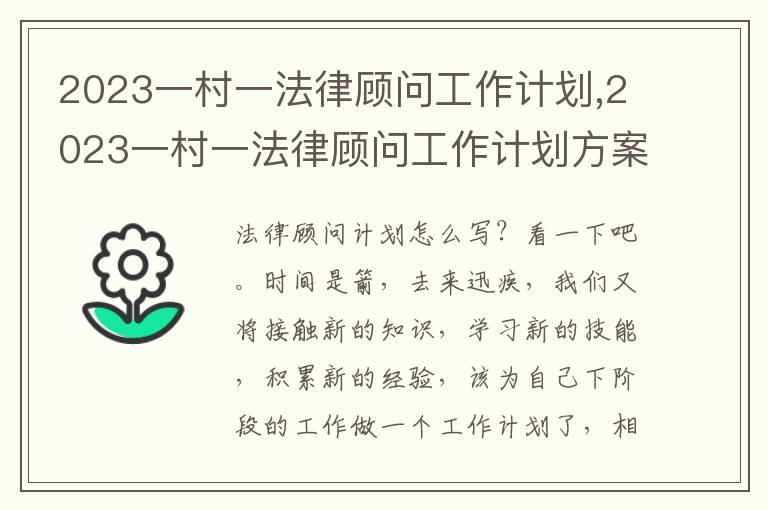 2023一村一法律顾问工作计划,2023一村一法律顾问工作计划方案

法律顾问计划怎么写？看一下吧。时间是箭，去来迅疾，我们又将接触新的知识，学习新的技能，积累新的经验，该为自己下阶段的工作做一个工作计划了，相